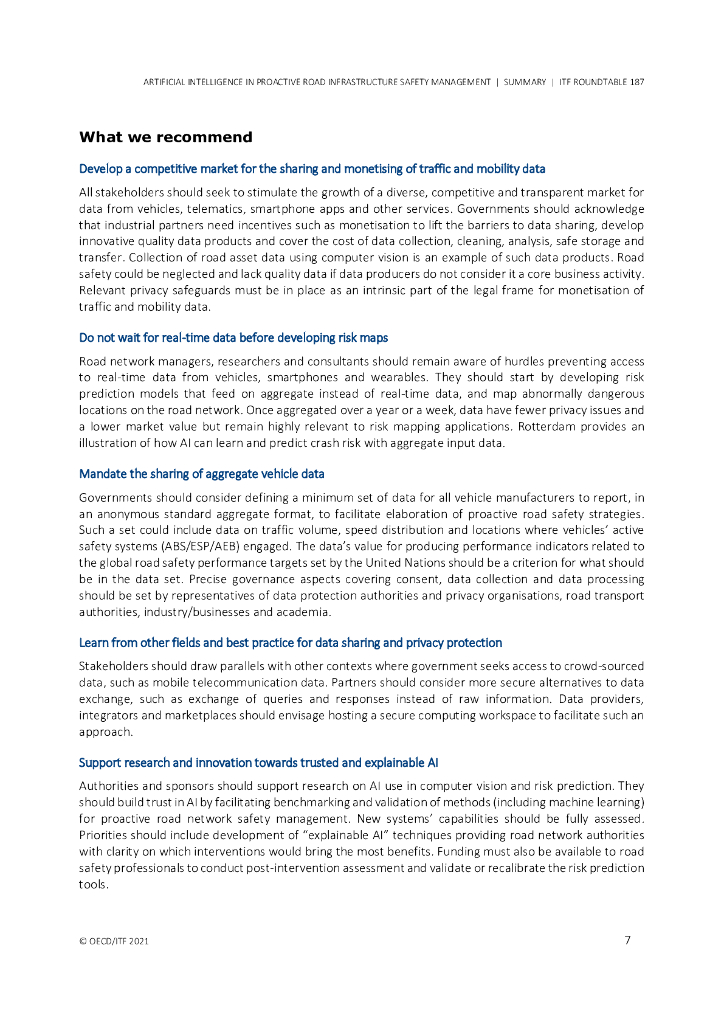 ARTIFICIAL INTELLIGENCE IN PROACTIVE ROAD INFRASTRUCTURE SAFETY MANAGEMENT | SUMMARY | ITF ROUNDTABLE 187

What we recommend

Develop a competitive market for the sharing and monetising of traffic and mobility data

All stakeholders should seek to stimulate the growth of a diverse, competitive and transparent market for data from vehicles, telematics, smartphone apps and other services. Governments should acknowledge that industrial partners need incentives such as monetisation to lift the barriers to data sharing, develop innovative quality data products and cover the cost of data collection, cleaning, analysis, safe storage and transfer. Collection of road asset data using computer vision is an example of such data products. Road safety could be neglected and lack quality data if data producers do not consider it a core business activity. Relevant privacy safeguards must be in place as an intrinsic part of the legal frame for monetisation of traffic and mobility data.

Do not wait for real-time data before developing risk maps

Road network managers, researchers and consultants should remain aware of hurdles preventing access to real-time data from vehicles, smartphones and wearables. They should start by developing risk prediction models that feed on aggregate instead of real-time data, and map abnormally dangerous locations on the road network. Once aggregated over a year or a week, data have fewer privacy issues and a lower market value but remain highly relevant to risk mapping applications. Rotterdam provides an illustration of how AI can learn and predict crash risk with aggregate input data.

Mandate the sharing of aggregate vehicle data

Governments should consider defining a minimum set of data for all vehicle manufacturers to report, in an anonymous standard aggregate format, to facilitate elaboration of proactive road safety strategies. Such a set could include data on traffic volume, speed distribution and locations where vehicles' active safety systems (ABS/ESP/AEB) engaged. The data's value for producing performance indicators related to the global road safety performance targets set by the United Nations should be a criterion for what should be in the data set. Precise governance aspects covering consent, data collection and data processing should be set by representatives of data protection authorities and privacy organisations, road transport authorities, industry/businesses and academia.

Learn from other fields and best practice for data sharing and privacy protection

Stakeholders should draw parallels with other contexts where government seeks access to crowd-sourced data, such as mobile telecommunication data. Partners should consider more secure alternatives to data exchange, such as exchange of queries and responses instead of raw information. Data providers, integrators and marketplaces should envisage hosting a secure computing workspace to facilitate such an approach.

Support research and innovation towards trusted and explainable AI

Authorities and sponsors should support research on AI use in computer vision and risk prediction. They should build trust in AI by facilitating benchmarking and validation of methods (including machine learning) for proactive road network safety management. New systems' capabilities should be fully assessed. Priorities should include development of "explainable AI" techniques providing road network authorities with clarity on which interventions would bring the most benefits. Funding must also be available to road safety professionals to conduct post-intervention assessment and validate or recalibrate the risk prediction tools.

© OECD/ITF 2021 7